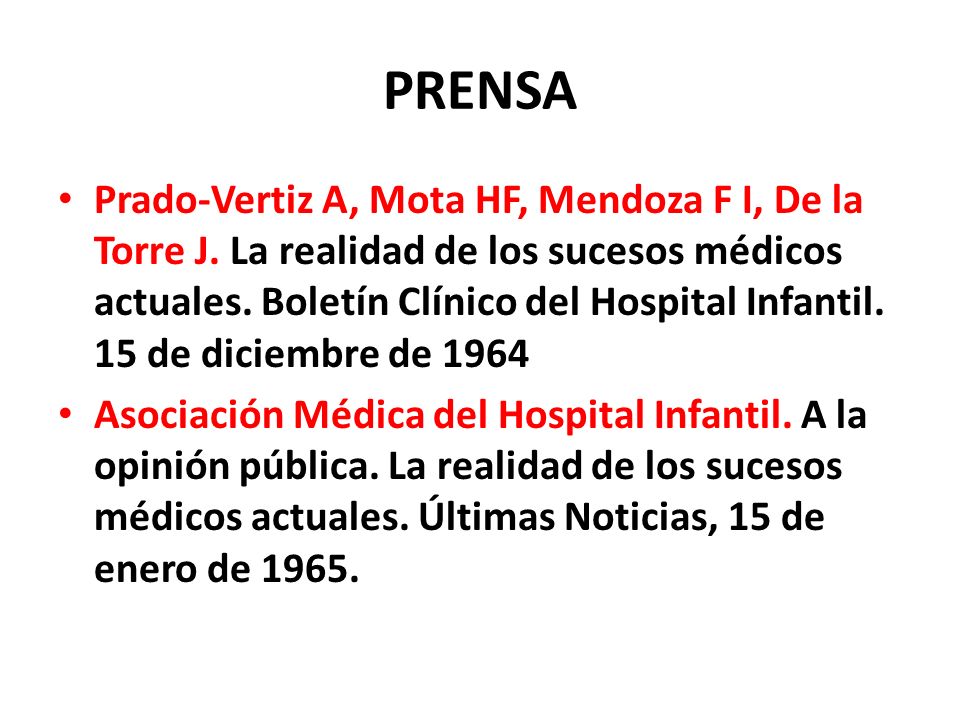 PRENSA

• Prado-Vertiz A, Mota HF, Mendoza F I, De la Torre J. La realidad de los sucesos médicos actuales. Boletín Clínico del Hospital Infantil. 15 de diciembre de 1964

• Asociación Médica del Hospital Infantil. A la opinión pública. La realidad de los sucesos médicos actuales. Últimas Noticias, 15 de enero de 1965.